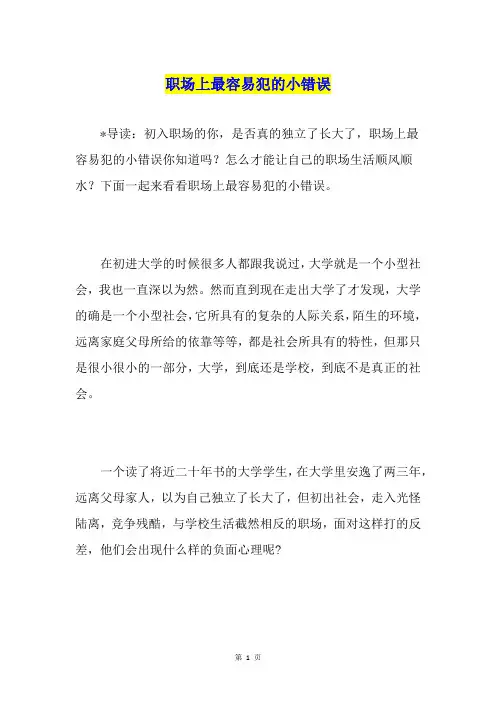 职场上最容易犯的小错误

*导读：初入职场的你，是否真的独立了长大了，职场上最容易犯的小错误你知道吗？怎么才能让自己的职场生活顺风顺水？下面一起来看看职场上最容易犯的小错误。

在初进大学的时候很多人都跟我说过，大学就是一个小型社会，我也一直深以为然。然而直到现在走出大学了才发现，大学的确是一个小型社会，它所具有的复杂的人际关系，陌生的环境，远离家庭父母所给的依靠等等，都是社会所具有的特性，但那只是很小很小的一部分，大学，到底还是学校，到底不是真正的社会。

一个读了将近二十年书的大学学生，在大学里安逸了两三年，远离父母家人，以为自己独立了长大了，但初出社会，走入光怪陆离，竞争残酷，与学校生活截然相反的职场，面对这样打的反差，他们会出现什么样的负面心理呢？

第 1 页